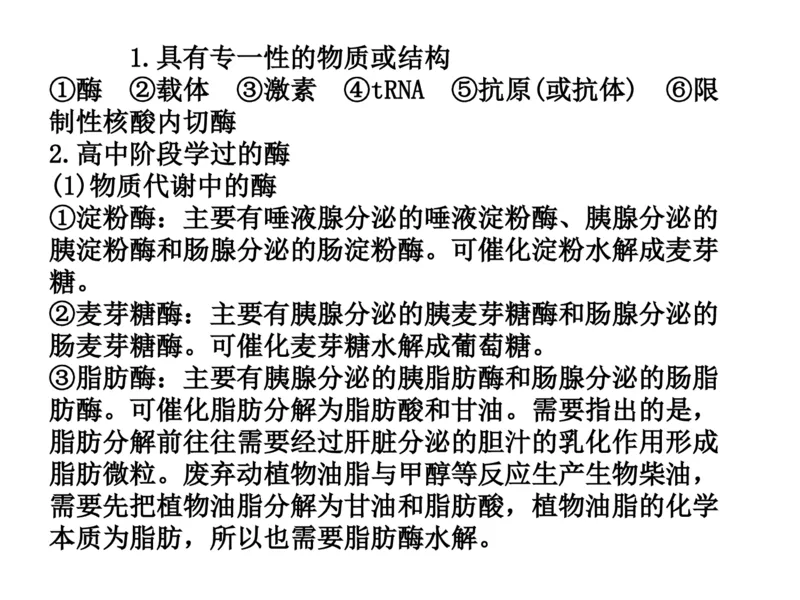 1.具有专一性的物质或结构
①酶 ②载体 ③激素 ④tRNA ⑤抗原(或抗体) ⑥限制性核酸内切酶
2.高中阶段学过的酶
(1)物质代谢中的酶
①淀粉酶：主要有唾液腺分泌的唾液淀粉酶、胰腺分泌的胰淀粉酶和肠腺分泌的肠淀粉酶。可催化淀粉水解成麦芽糖。
②麦芽糖酶：主要有胰腺分泌的胰麦芽糖酶和肠腺分泌的肠麦芽糖酶。可催化麦芽糖水解成葡萄糖。
③脂肪酶：主要有胰腺分泌的胰脂肪酶和肠腺分泌的肠脂肪酶。可催化脂肪分解为脂肪酸和甘油。需要指出的是，脂肪分解前往往需要经过肝脏分泌的胆汁的乳化作用形成脂肪微粒。废弃动植物油脂与甲醇等反应生产生物柴油，需要先把植物油脂分解为甘油和脂肪酸，植物油脂的化学本质为脂肪，所以也需要脂肪酶水解。